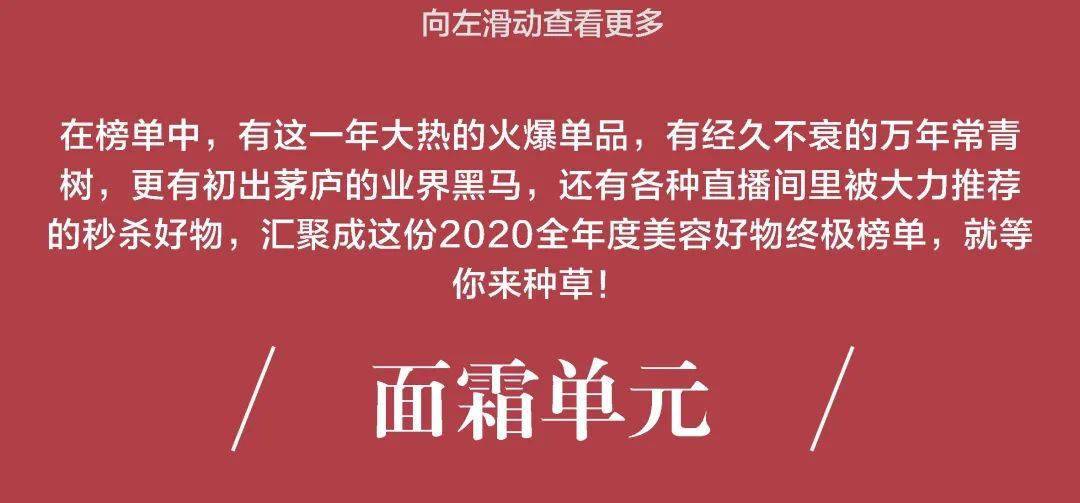 向左滑动查看更多

在榜单中，有这一年大热的火爆单品，有经久不衰的万年常青树，更有初出茅庐的业界黑马，还有各种直播间里被大力推荐的秒杀好物，汇聚成这份2020全年度美容好物终极榜单，就等你来种草！

/ 面霜单元 /